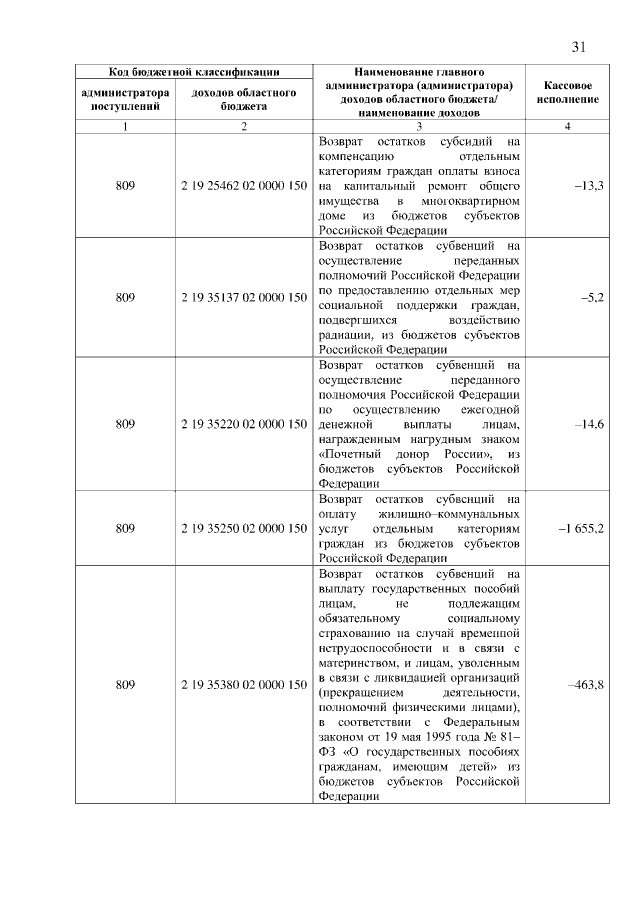 31

| Код бюджетной классификации | | Наименование главного администратора (администратора) доходов областного бюджета/ наименование доходов | Кассовое исполнение |
|---|---|---|---|
| администратора поступлений | доходов областного бюджета | | |
| 1 | 2 | 3 | 4 |
| 809 | 2 19 25462 02 0000 150 | Возврат остатков субсидий на компенсацию отдельным категориям граждан оплаты взноса на капитальный ремонт общего имущества в многоквартирном доме из бюджетов субъектов Российской Федерации | –13,3 |
| 809 | 2 19 35137 02 0000 150 | Возврат остатков субвенций на осуществление переданных полномочий Российской Федерации по предоставлению отдельных мер социальной поддержки граждан, подвергшихся воздействию радиации, из бюджетов субъектов Российской Федерации | –5,2 |
| 809 | 2 19 35220 02 0000 150 | Возврат остатков субвенций на осуществление переданного полномочия Российской Федерации по осуществлению ежегодной денежной выплаты лицам, награжденным нагрудным знаком «Почетный донор России», из бюджетов субъектов Российской Федерации | –14,6 |
| 809 | 2 19 35250 02 0000 150 | Возврат остатков субвенций на оплату жилищно–коммунальных услуг отдельным категориям граждан из бюджетов субъектов Российской Федерации | –1 655,2 |
| 809 | 2 19 35380 02 0000 150 | Возврат остатков субвенций на выплату государственных пособий лицам, не подлежащим обязательному социальному страхованию на случай временной нетрудоспособности и в связи с материнством, и лицам, уволенным в связи с ликвидацией организаций (прекращением деятельности, полномочий физическими лицами), в соответствии с Федеральным законом от 19 мая 1995 года № 81–ФЗ «О государственных пособиях гражданам, имеющим детей» из бюджетов субъектов Российской Федерации | –463,8 |